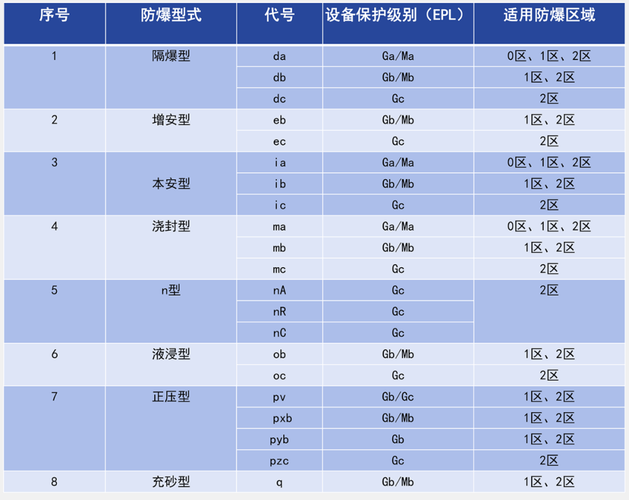 | 序号 | 防爆型式 | 代号 | 设备保护级别（EPL） | 适用防爆区域 |
|---|---|---|---|---|
| 1 | 隔爆型 | da | Ga/Ma | 0区、1区、2区 |
| | | db | Gb/Mb | 1区、2区 |
| | | dc | Gc | 2区 |
| 2 | 增安型 | eb | Gb/Mb | 1区、2区 |
| | | ec | Gc | 2区 |
| 3 | 本安型 | ia | Ga/Ma | 0区、1区、2区 |
| | | ib | Gb/Mb | 1区、2区 |
| | | ic | Gc | 2区 |
| 4 | 浇封型 | ma | Ga/Ma | 0区、1区、2区 |
| | | mb | Gb/Mb | 1区、2区 |
| | | mc | Gc | 2区 |
| 5 | n型 | nA | Gc | 2区 |
| | | nR | Gc | |
| | | nC | Gc | |
| 6 | 液浸型 | ob | Gb/Mb | 1区、2区 |
| | | oc | Gc | 2区 |
| 7 | 正压型 | pv | Gb/Gc | 1区、2区 |
| | | pxb | Gb/Mb | 1区、2区 |
| | | pyb | Gb | 1区、2区 |
| | | pzc | Gc | 2区 |
| 8 | 充砂型 | q | Gb/Mb | 1区、2区 |